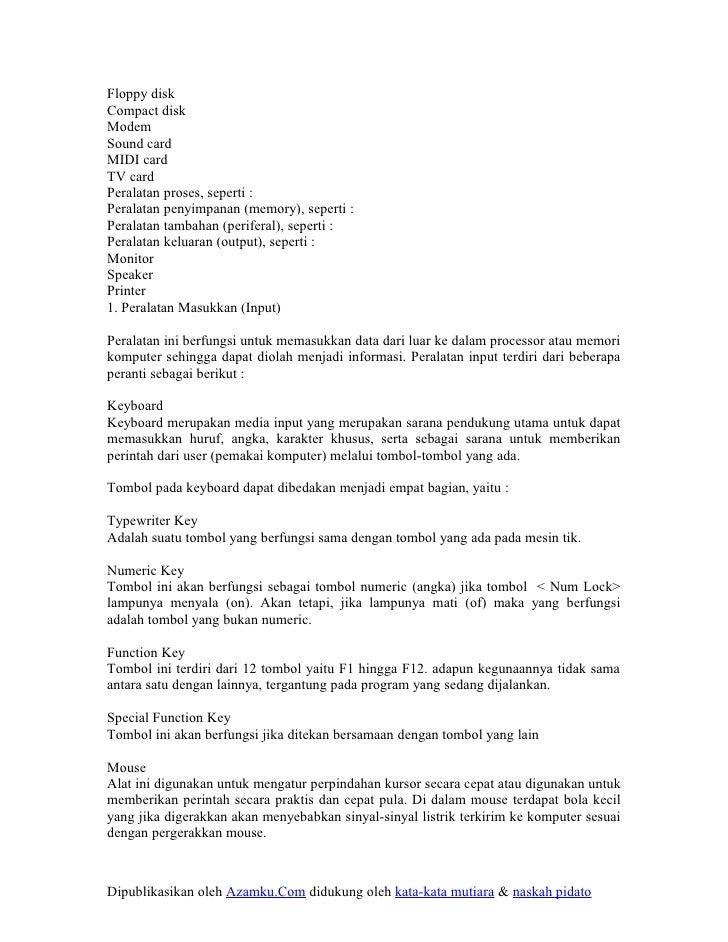 Floppy disk
Compact disk
Modem
Sound card
MIDI card
TV card
Peralatan proses, seperti :
Peralatan penyimpanan (memory), seperti :
Peralatan tambahan (periferal), seperti :
Peralatan keluaran (output), seperti :
Monitor
Speaker
Printer
1. Peralatan Masukkan (Input)

Peralatan ini berfungsi untuk memasukkan data dari luar ke dalam processor atau memori komputer sehingga dapat diolah menjadi informasi. Peralatan input terdiri dari beberapa peranti sebagai berikut :

Keyboard
Keyboard merupakan media input yang merupakan sarana pendukung utama untuk dapat memasukkan huruf, angka, karakter khusus, serta sebagai sarana untuk memberikan perintah dari user (pemakai komputer) melalui tombol-tombol yang ada.

Tombol pada keyboard dapat dibedakan menjadi empat bagian, yaitu :

Typewriter Key
Adalah suatu tombol yang berfungsi sama dengan tombol yang ada pada mesin tik.

Numeric Key
Tombol ini akan berfungsi sebagai tombol numeric (angka) jika tombol < Num Lock> lampunya menyala (on). Akan tetapi, jika lampunya mati (of) maka yang berfungsi adalah tombol yang bukan numeric.

Function Key
Tombol ini terdiri dari 12 tombol yaitu F1 hingga F12. adapun kegunaannya tidak sama antara satu dengan lainnya, tergantung pada program yang sedang dijalankan.

Special Function Key
Tombol ini akan berfungsi jika ditekan bersamaan dengan tombol yang lain

Mouse
Alat ini digunakan untuk mengatur perpindahan kursor secara cepat atau digunakan untuk memberikan perintah secara praktis dan cepat pula. Di dalam mouse terdapat bola kecil yang jika digerakkan akan menyebabkan sinyal-sinyal listrik terkirim ke komputer sesuai dengan pergerakkan mouse.

Dipublikasikan oleh Azamku.Com didukung oleh kata-kata mutiara & naskah pidato